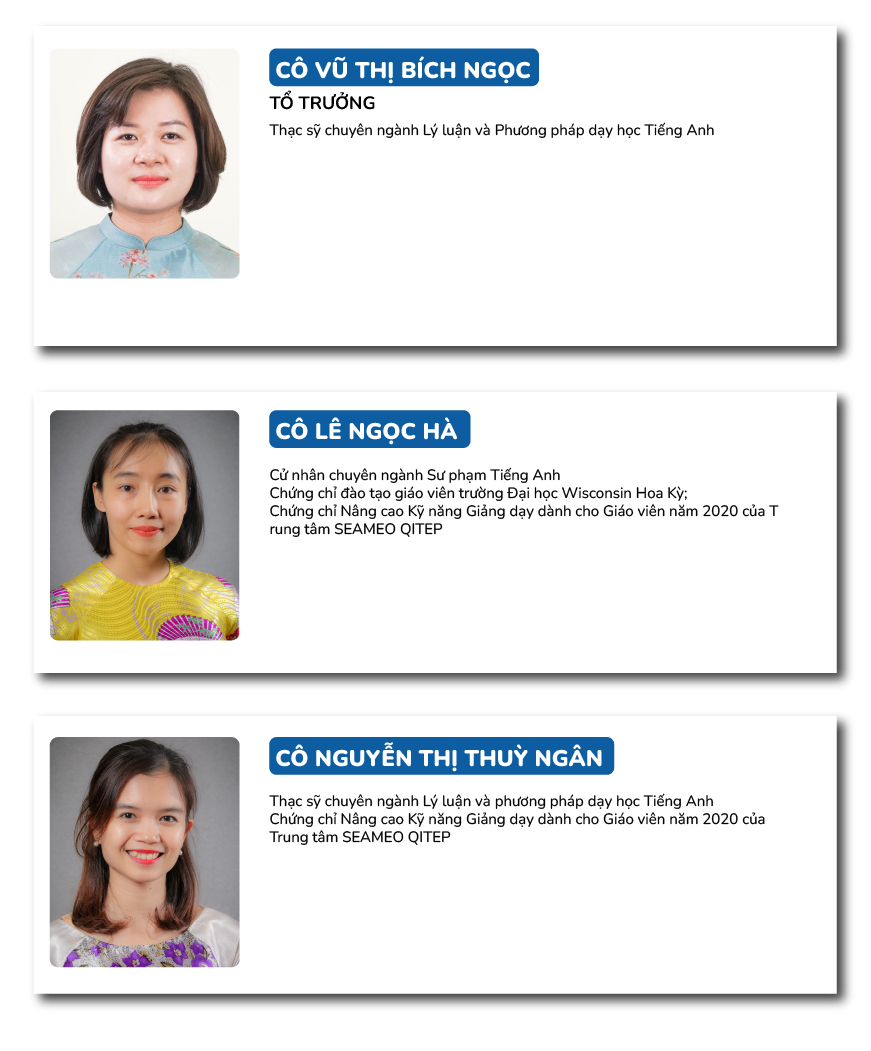 CÔ VŨ THỊ BÍCH NGỌC

TỔ TRƯỞNG

Thạc sỹ chuyên ngành Lý luận và Phương pháp dạy học Tiếng Anh

CÔ LÊ NGỌC HÀ

Cử nhân chuyên ngành Sư phạm Tiếng Anh
Chứng chỉ đào tạo giáo viên trường Đại học Wisconsin Hoa Kỳ;
Chứng chỉ Nâng cao Kỹ năng Giảng dạy dành cho Giáo viên năm 2020 của T rung tâm SEAMEO QITEP

CÔ NGUYỄN THỊ THUỲ NGÂN

Thạc sỹ chuyên ngành Lý luận và phương pháp dạy học Tiếng Anh
Chứng chỉ Nâng cao Kỹ năng Giảng dạy dành cho Giáo viên năm 2020 của Trung tâm SEAMEO QITEP